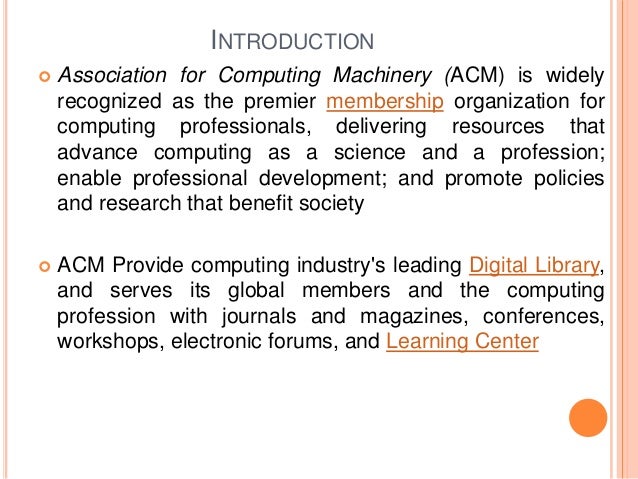 INTRODUCTION

Association for Computing Machinery (ACM) is widely recognized as the premier membership organization for computing professionals, delivering resources that advance computing as a science and a profession; enable professional development; and promote policies and research that benefit society

ACM Provide computing industry's leading Digital Library, and serves its global members and the computing profession with journals and magazines, conferences, workshops, electronic forums, and Learning Center